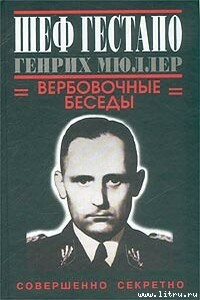 ШЕФ ГЕСТАПО
ГЕНРИХ МЮЛЛЕР
ВЕРБОВОЧНЫЕ БЕСЕДЫ

СОВЕРШЕННО СЕКРЕТНО
www.litru.ru